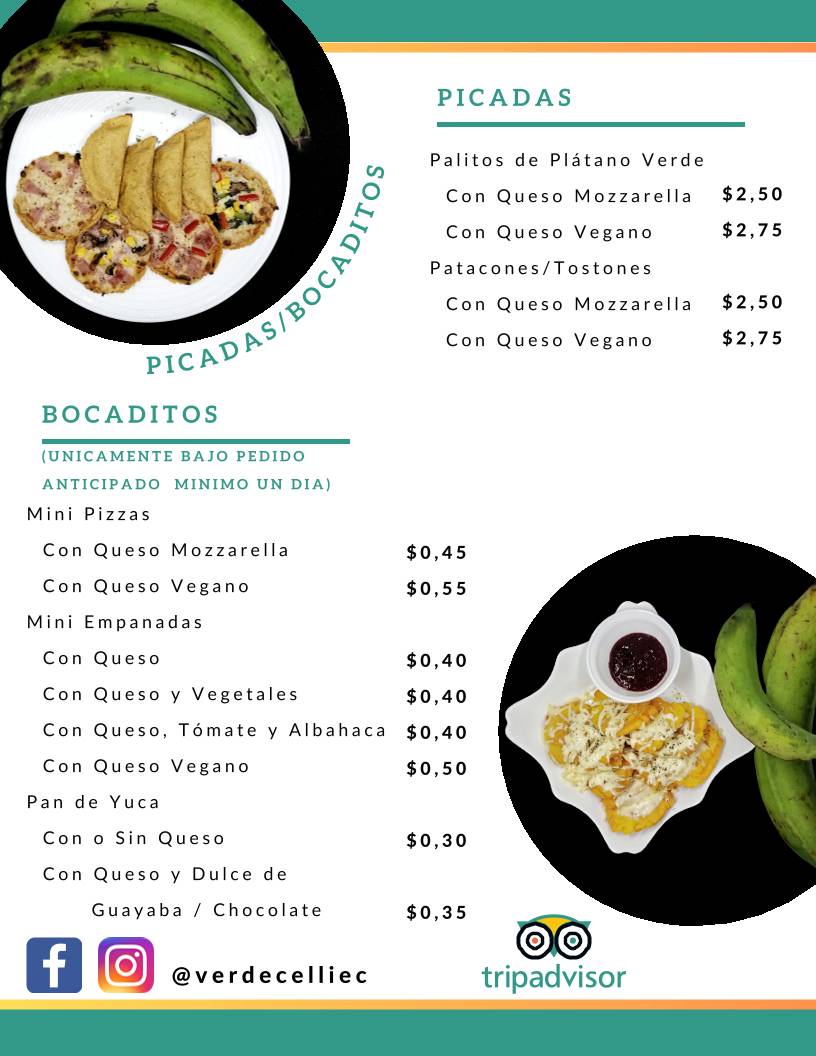 PICADAS/BOCADITOS

PICADAS

Palitos de Plátano Verde

Con Queso Mozzarella $2,50

Con Queso Vegano $2,75

Patacones/Tostones

Con Queso Mozzarella $2,50

Con Queso Vegano $2,75

BOCADITOS

(UNICAMENTE BAJO PEDIDO ANTICIPADO MINIMO UN DIA)

Mini Pizzas

Con Queso Mozzarella $0,45

Con Queso Vegano $0,55

Mini Empanadas

Con Queso $0,40

Con Queso y Vegetales $0,40

Con Queso, Tómate y Albahaca $0,40

Con Queso Vegano $0,50

Pan de Yuca

Con o Sin Queso $0,30

Con Queso y Dulce de Guayaba / Chocolate $0,35

@verdecelliec

tripadvisor